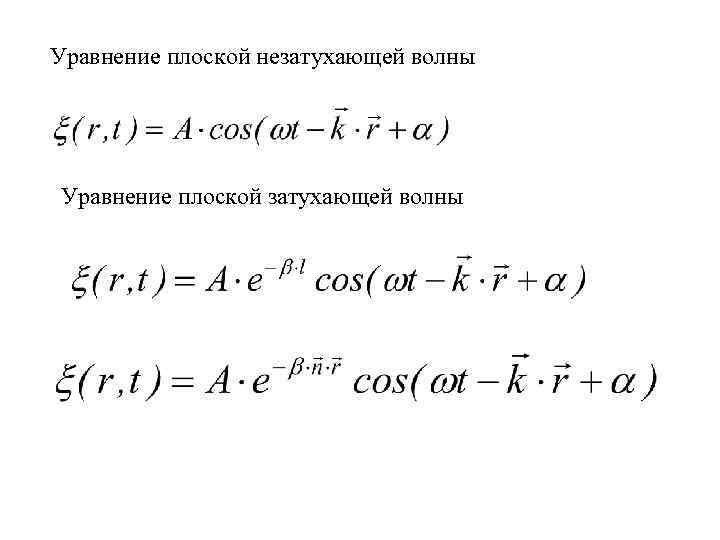 Уравнение плоской незатухающей волны

$\xi(r,t) = A \cdot cos(\omega t - \vec{k} \cdot \vec{r} + \alpha)$

Уравнение плоской затухающей волны

$\xi(r,t) = A \cdot e^{-\beta \cdot l} cos(\omega t - \vec{k} \cdot \vec{r} + \alpha)$

$\xi(r,t) = A \cdot e^{-\beta \cdot \vec{n} \cdot \vec{r}} cos(\omega t - \vec{k} \cdot \vec{r} + \alpha)$